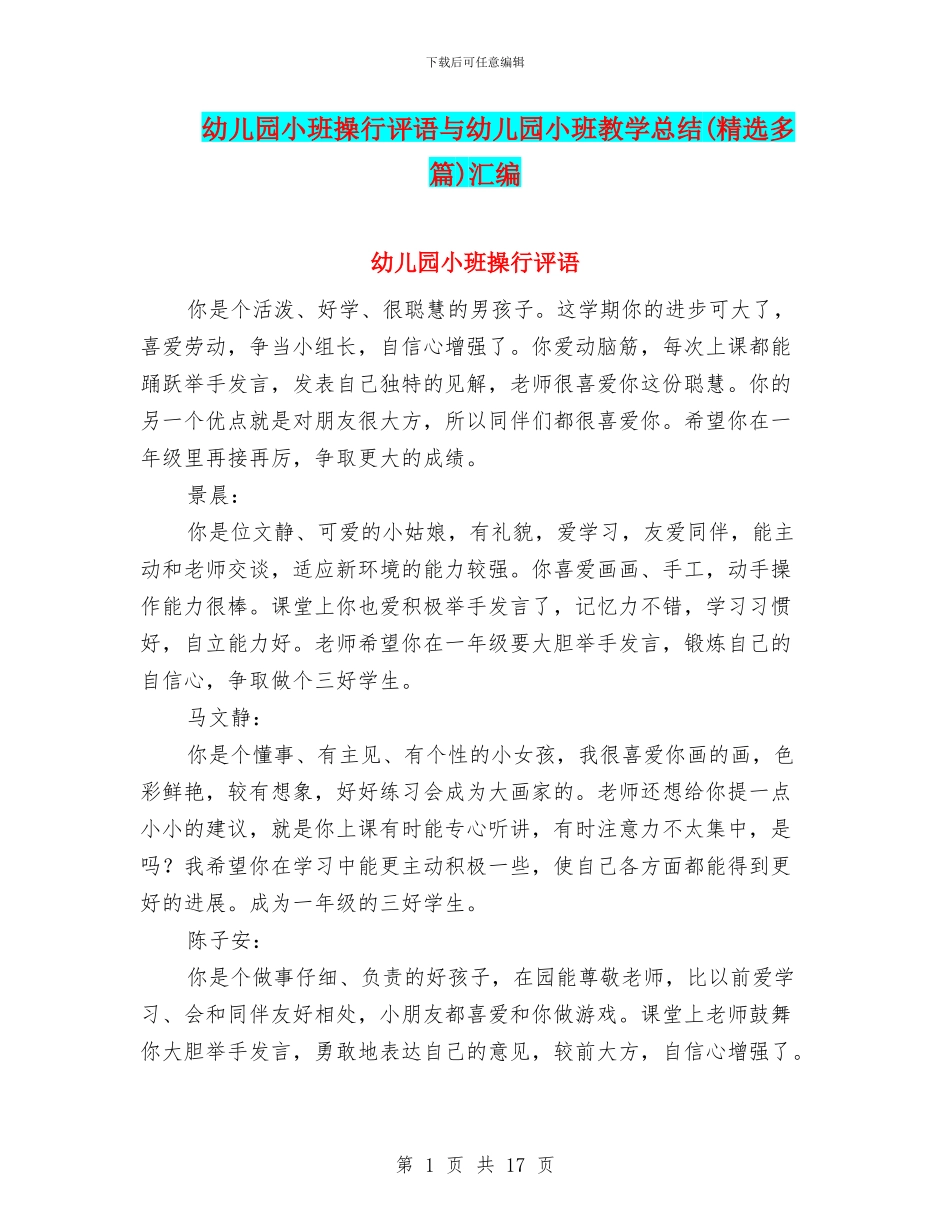 下载后可任意编辑

幼儿园小班操行评语与幼儿园小班教学总结(精选多篇)汇编

幼儿园小班操行评语

你是个活泼、好学、很聪慧的男孩子。这学期你的进步可大了，喜爱劳动，争当小组长，自信心增强了。你爱动脑筋，每次上课都能踊跃举手发言，发表自己独特的见解，老师很喜爱你这份聪慧。你的另一个优点就是对朋友很大方，所以同伴们都很喜爱你。希望你在一年级里再接再厉，争取更大的成绩。

景晨：

你是位文静、可爱的小姑娘，有礼貌，爱学习，友爱同伴，能主动和老师交谈，适应新环境的能力较强。你喜爱画画、手工，动手操作能力很棒。课堂上你也爱积极举手发言了，记忆力不错，学习习惯好，自立能力好。老师希望你在一年级要大胆举手发言，锻炼自己的自信心，争取做个三好学生。

马文静：

你是个懂事、有主见、有个性的小女孩，我很喜爱你画的画，色彩鲜艳，较有想象，好好练习会成为大画家的。老师还想给你提一点小小的建议，就是你上课有时能专心听讲，有时注意力不太集中，是吗？我希望你在学习中能更主动积极一些，使自己各方面都能得到更好的进展。成为一年级的三好学生。

陈子安：

你是个做事仔细、负责的好孩子，在园能尊敬老师，比以前爱学习、会和同伴友好相处，小朋友都喜爱和你做游戏。课堂上老师鼓舞你大胆举手发言，勇敢地表达自己的意见，较前大方，自信心增强了。

第 1 页 共 17 页